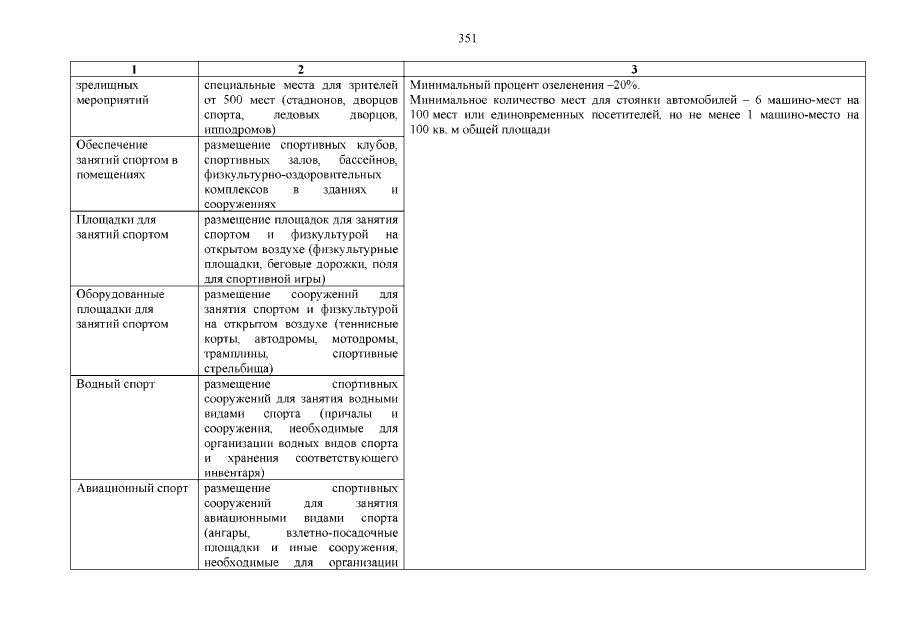 351

| 1 | 2 | 3 |
|---|---|---|
| зрелищных мероприятий | специальные места для зрителей от 500 мест (стадионов, дворцов спорта, ледовых дворцов, ипподромов) | Минимальный процент озеленения –20%. Минимальное количество мест для стоянки автомобилей – 6 машино-мест на 100 мест или единовременных посетителей, но не менее 1 машино-место на 100 кв. м общей площади |
| Обеспечение занятий спортом в помещениях | размещение спортивных клубов, спортивных залов, бассейнов, физкультурно-оздоровительных комплексов в зданиях и сооружениях | |
| Площадки для занятий спортом | размещение площадок для занятия спортом и физкультурой на открытом воздухе (физкультурные площадки, беговые дорожки, поля для спортивной игры) | |
| Оборудованные площадки для занятий спортом | размещение сооружений для занятия спортом и физкультурой на открытом воздухе (теннисные корты, автодромы, мотодромы, трамплины, спортивные стрельбища) | |
| Водный спорт | размещение спортивных сооружений для занятия водными видами спорта (причалы и сооружения, необходимые для организации водных видов спорта и хранения соответствующего инвентаря) | |
| Авиационный спорт | размещение спортивных сооружений для занятия авиационными видами спорта (ангары, взлетно-посадочные площадки и иные сооружения, необходимые для организации | |